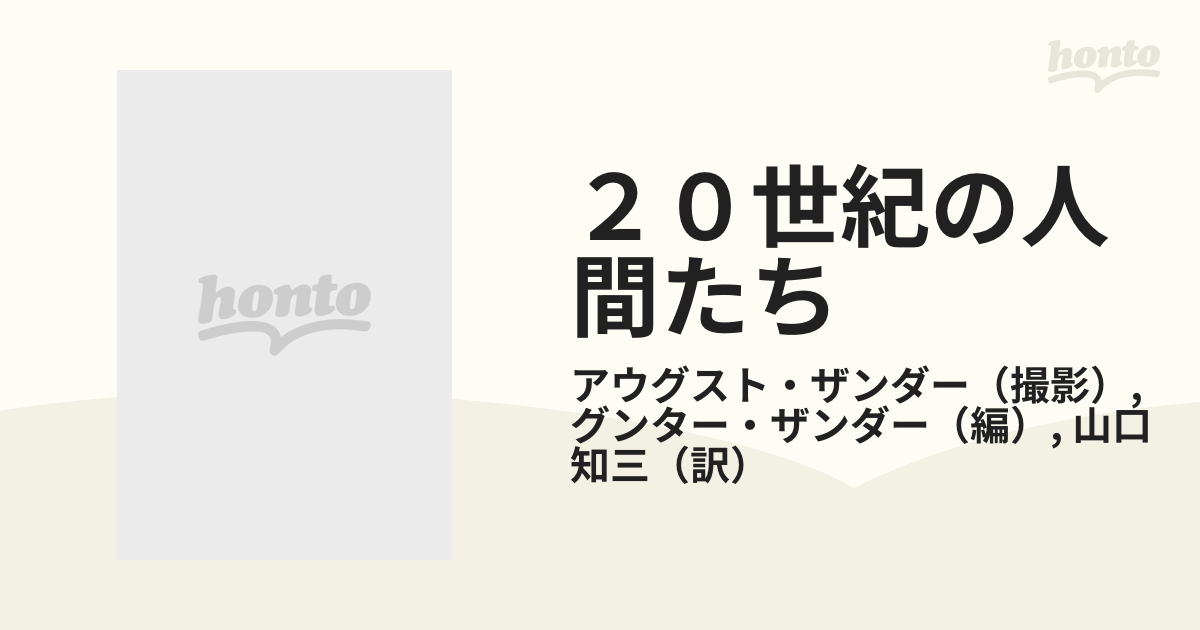 honto

honto

２０世紀の人間たち

アウグスト・ザンダー（撮影）, グンター・ザンダー（編）, 山口知三（訳）